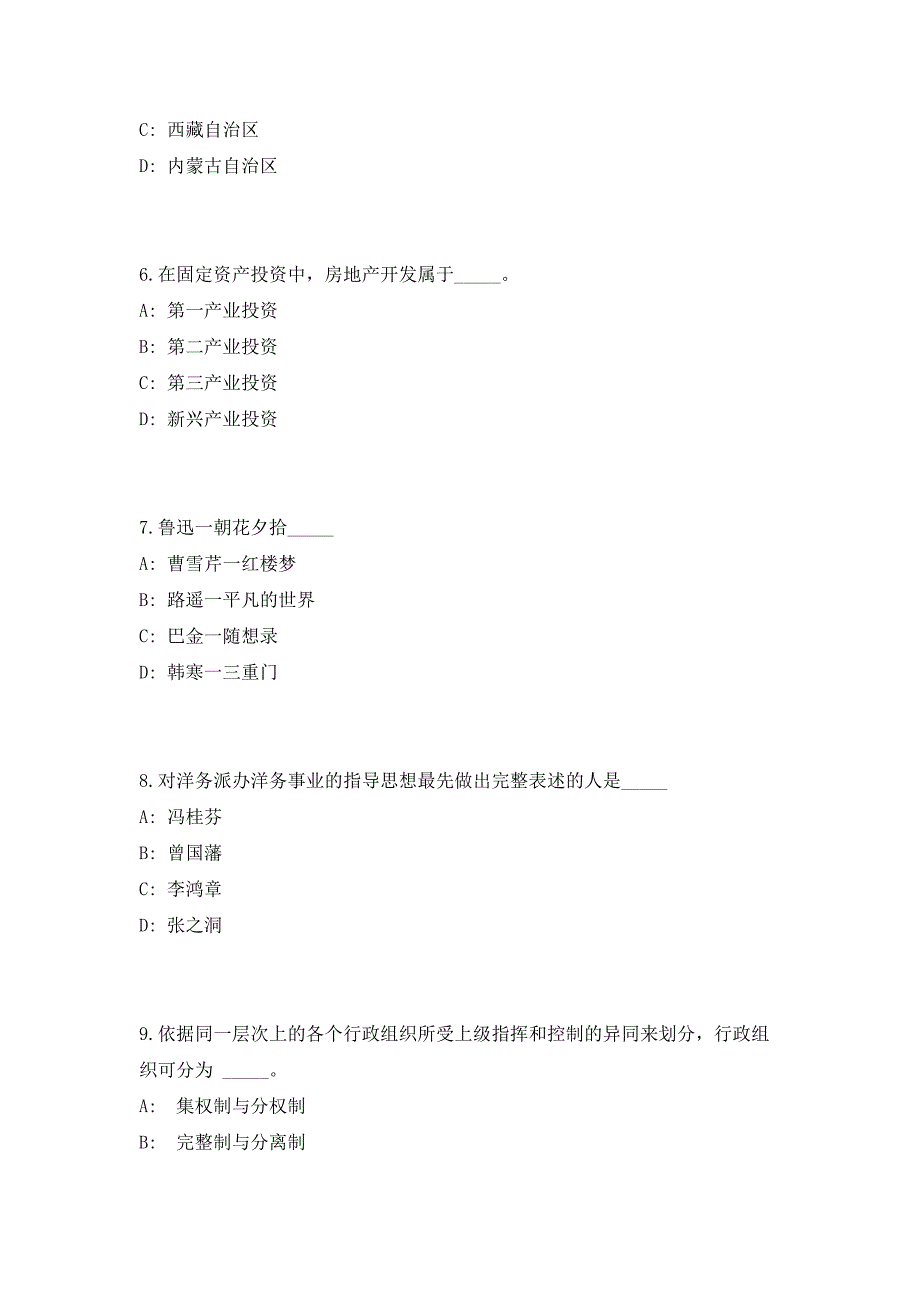 C: 西藏自治区

D: 内蒙古自治区

6.在固定资产投资中，房地产开发属于_____。

A: 第一产业投资

B: 第二产业投资

C: 第三产业投资

D: 新兴产业投资

7.鲁迅一朝花夕拾_____

A: 曹雪芹一红楼梦

B: 路遥一平凡的世界

C: 巴金一随想录

D: 韩寒一三重门

8.对洋务派办洋务事业的指导思想最先做出完整表述的人是_____

A: 冯桂芬

B: 曾国藩

C: 李鸿章

D: 张之洞

9.依据同一层次上的各个行政组织所受上级指挥和控制的异同来划分，行政组织可分为 _____。

A: 集权制与分权制

B: 完整制与分离制